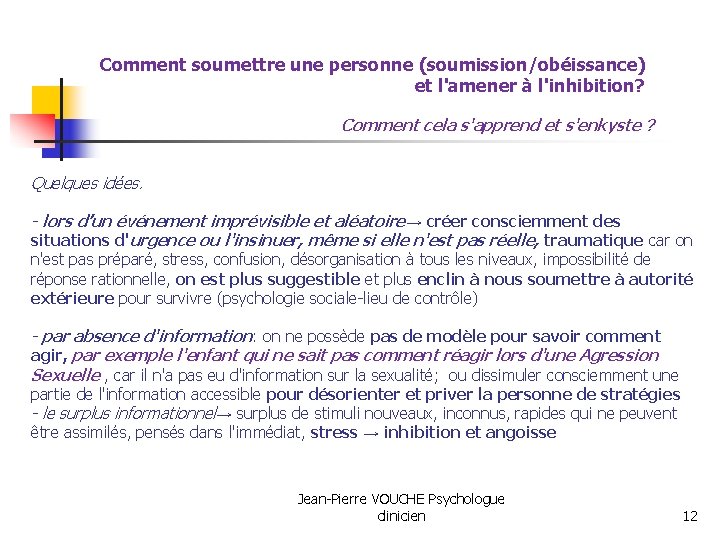 Comment soumettre une personne (soumission/obéissance) et l'amener à l'inhibition?

Comment cela s'apprend et s'enkyste ?

Quelques idées.

- lors d'un événement imprévisible et aléatoire→ créer consciemment des situations d'urgence ou l'insinuer, même si elle n'est pas réelle, traumatique car on n'est pas préparé, stress, confusion, désorganisation à tous les niveaux, impossibilité de réponse rationnelle, on est plus suggestible et plus enclin à nous soumettre à autorité extérieure pour survivre (psychologie sociale-lieu de contrôle)

- par absence d'information: on ne possède pas de modèle pour savoir comment agir, par exemple l'enfant qui ne sait pas comment réagir lors d'une Agression Sexuelle , car il n'a pas eu d'information sur la sexualité; ou dissimuler consciemment une partie de l'information accessible pour désorienter et priver la personne de stratégies
- le surplus informationnel→ surplus de stimuli nouveaux, inconnus, rapides qui ne peuvent être assimilés, pensés dans l'immédiat, stress → inhibition et angoisse

Jean-Pierre VOUCHE Psychologue clinicien

12